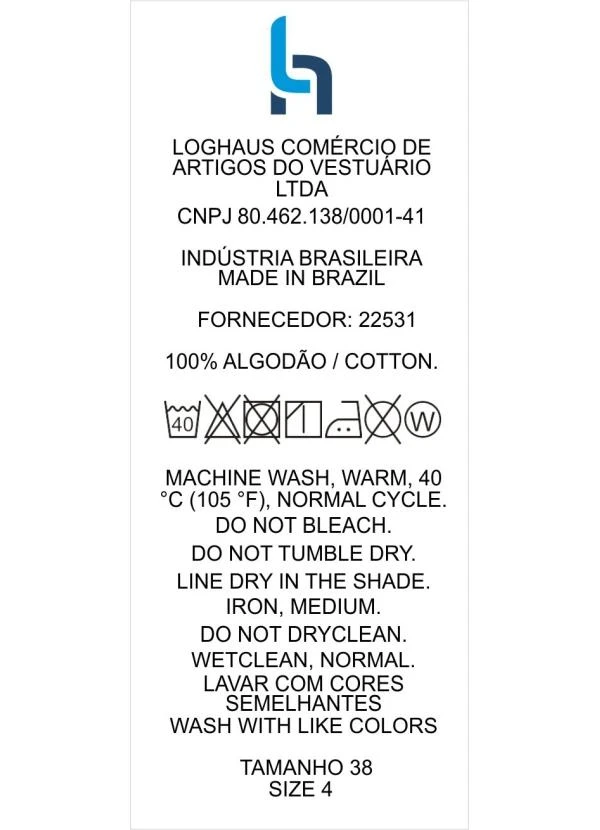 LOGHAUS COMÉRCIO DE ARTIGOS DO VESTUÁRIO LTDA

CNPJ 80.462.138/0001-41

INDÚSTRIA BRASILEIRA
MADE IN BRAZIL

FORNECEDOR: 22531

100% ALGODÃO / COTTON.

40

W

MACHINE WASH, WARM, 40 °C (105 °F), NORMAL CYCLE.
DO NOT BLEACH.
DO NOT TUMBLE DRY.
LINE DRY IN THE SHADE.
IRON, MEDIUM.
DO NOT DRYCLEAN.
WETCLEAN, NORMAL.
LAVAR COM CORES SEMELHANTES
WASH WITH LIKE COLORS

TAMANHO 38
SIZE 4